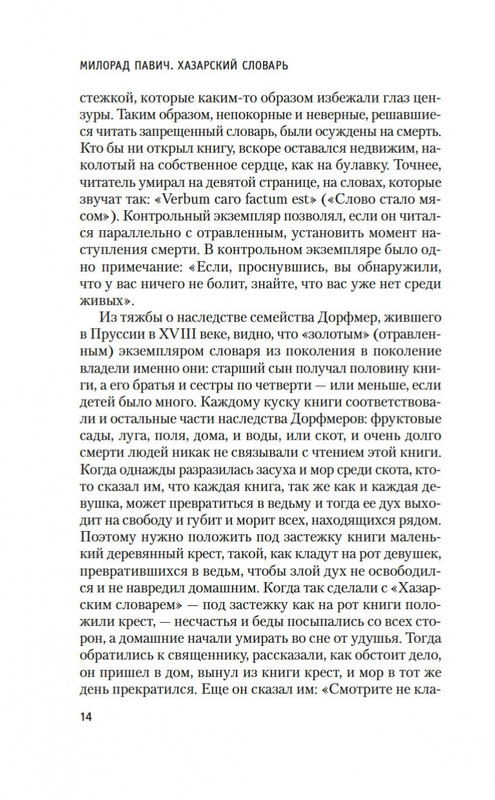 МИЛОРАД ПАВИЧ. ХАЗАРСКИЙ СЛОВАРЬ

стежкой, которые каким-то образом избежали глаз цензуры. Таким образом, непокорные и неверные, решавшиеся читать запрещенный словарь, были осуждены на смерть. Кто бы ни открыл книгу, вскоре оставался недвижим, наколотый на собственное сердце, как на булавку. Точнее, читатель умирал на девятой странице, на словах, которые звучат так: «Verbum caro factum est» («Слово стало мясом»). Контрольный экземпляр позволял, если он читался параллельно с отравленным, установить момент наступления смерти. В контрольном экземпляре было одно примечание: «Если, проснувшись, вы обнаружили, что у вас ничего не болит, знайте, что вас уже нет среди живых».

Из тяжбы о наследстве семейства Дорфмер, жившего в Пруссии в XVIII веке, видно, что «золотым» (отравленным) экземпляром словаря из поколения в поколение владели именно они: старший сын получал половину книги, а его братья и сестры по четверти — или меньше, если детей было много. Каждому куску книги соответствовали и остальные части наследства Дорфмеров: фруктовые сады, луга, поля, дома, и воды, или скот, и очень долго смерти людей никак не связывали с чтением этой книги. Когда однажды разразилась засуха и мор среди скота, кто-то сказал им, что каждая книга, так же как и каждая девушка, может превратиться в ведьму и тогда ее дух выходит на свободу и губит и морит всех, находящихся рядом. Поэтому нужно положить под застежку книги маленький деревянный крест, такой, как кладут на рот девушек, превратившихся в ведьм, чтобы злой дух не освободился и не навредил домашним. Когда так сделали с «Хазарским словарем» — под застежку как на рот книги положили крест, — несчастья и беды посыпались со всех сторон, а домашние начали умирать во сне от удушья. Тогда обратились к священнику, рассказали, как обстоит дело, он пришел в дом, вынул из книги крест, и мор в тот же день прекратился. Еще он сказал им: «Смотрите не кла-

14